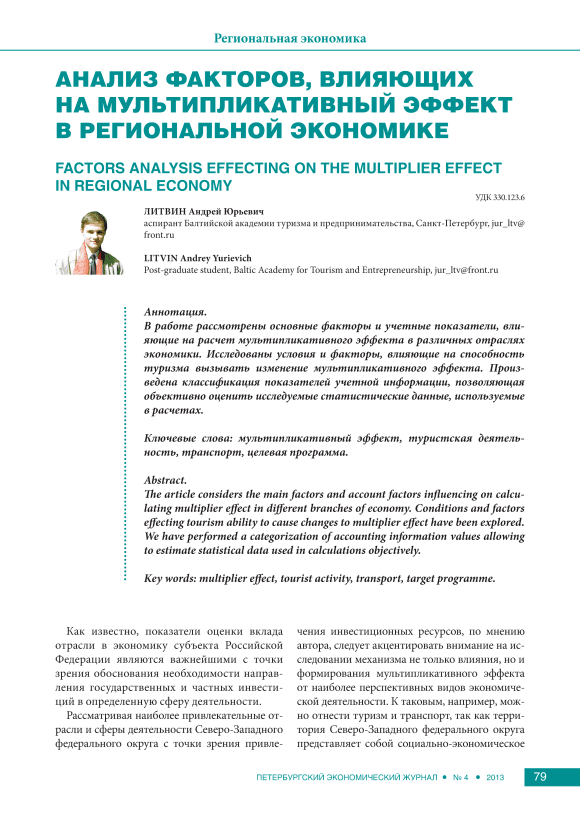 Региональная экономика

АНАЛИЗ ФАКТОРОВ, ВЛИЯЮЩИХ НА МУЛЬТИПЛИКАТИВНЫЙ ЭФФЕКТ В РЕГИОНАЛЬНОЙ ЭКОНОМИКЕ

FACTORS ANALYSIS EFFECTING ON THE MULTIPLIER EFFECT IN REGIONAL ECONOMY

УДК 330.123.6

ЛИТВИН Андрей Юрьевич
аспирант Балтийской академии туризма и предпринимательства, Санкт-Петербург, jur_ltv@front.ru

LITVIN Andrey Yurievich
Post-graduate student, Baltic Academy for Tourism and Entrepreneurship, jur_ltv@front.ru

Аннотация.
В работе рассмотрены основные факторы и учетные показатели, влияющие на расчет мультипликативного эффекта в различных отраслях экономики. Исследованы условия и факторы, влияющие на способность туризма вызывать изменение мультипликативного эффекта. Произведена классификация показателей учетной информации, позволяющая объективно оценить исследуемые статистические данные, используемые в расчетах.

Ключевые слова: мультипликативный эффект, туристская деятельность, транспорт, целевая программа.

Abstract.
The article considers the main factors and account factors influencing on calculating multiplier effect in different branches of economy. Conditions and factors effecting tourism ability to cause changes to multiplier effect have been explored. We have performed a categorization of accounting information values allowing to estimate statistical data used in calculations objectively.

Key words: multiplier effect, tourist activity, transport, target programme.

Как известно, показатели оценки вклада отрасли в экономику субъекта Российской Федерации являются важнейшими с точки зрения обоснования необходимости направления государственных и частных инвестиций в определенную сферу деятельности.

Рассматривая наиболее привлекательные отрасли и сферы деятельности Северо-Западного федерального округа с точки зрения привлечения инвестиционных ресурсов, по мнению автора, следует акцентировать внимание на исследовании механизма не только влияния, но и формирования мультипликативного эффекта от наиболее перспективных видов экономической деятельности. К таковым, например, можно отнести туризм и транспорт, так как территория Северо-Западного федерального округа представляет собой социально-экономическое

ПЕТЕРБУРГСКИЙ ЭКОНОМИЧЕСКИЙ ЖУРНАЛ • № 4 • 2013 79